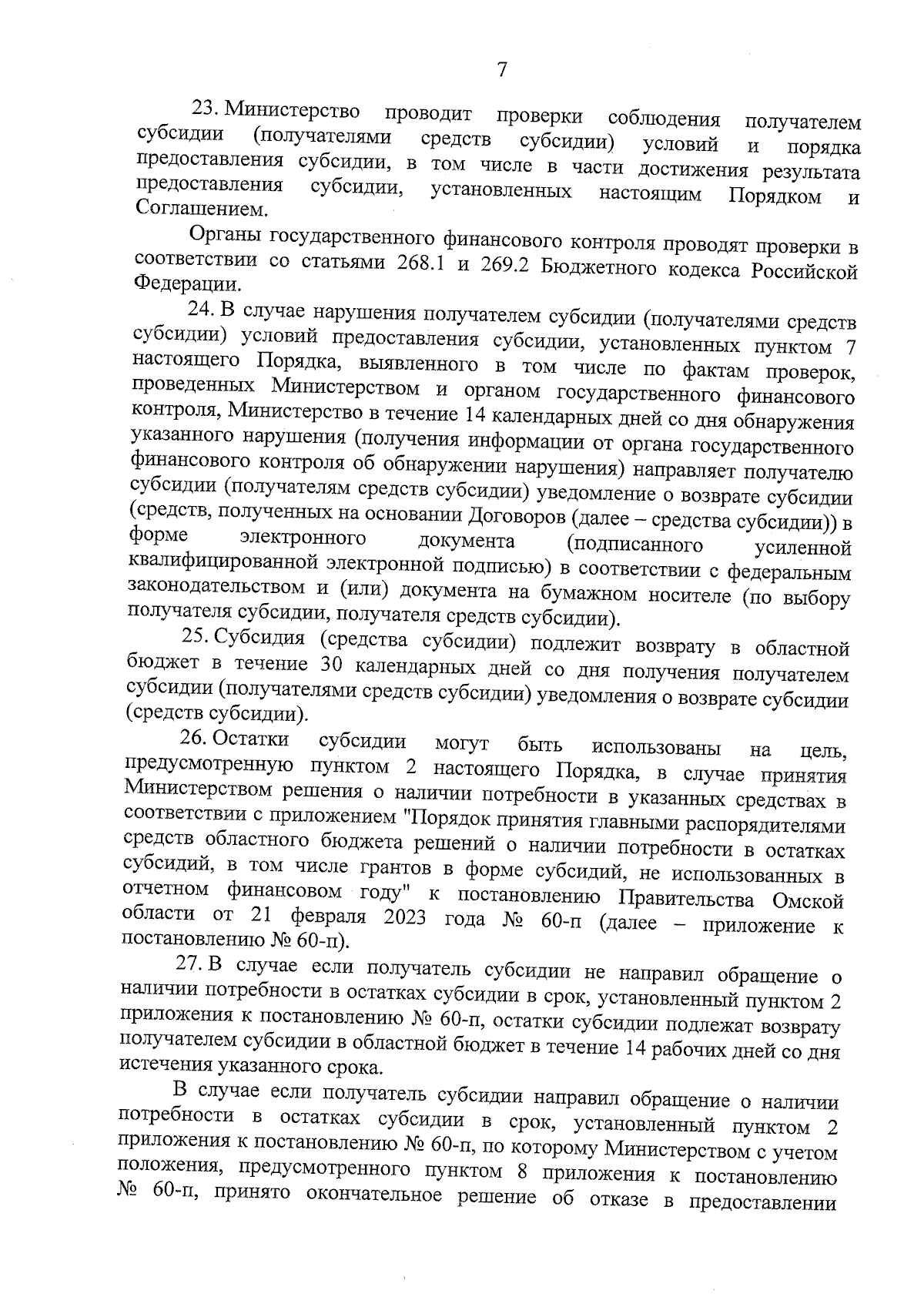 7

23. Министерство проводит проверки соблюдения получателем субсидии (получателями средств субсидии) условий и порядка предоставления субсидии, в том числе в части достижения результата предоставления субсидии, установленных настоящим Порядком и Соглашением.

Органы государственного финансового контроля проводят проверки в соответствии со статьями 268.1 и 269.2 Бюджетного кодекса Российской Федерации.

24. В случае нарушения получателем субсидии (получателями средств субсидии) условий предоставления субсидии, установленных пунктом 7 настоящего Порядка, выявленного в том числе по фактам проверок, проведенных Министерством и органом государственного финансового контроля, Министерство в течение 14 календарных дней со дня обнаружения указанного нарушения (получения информации от органа государственного финансового контроля об обнаружении нарушения) направляет получателю субсидии (получателям средств субсидии) уведомление о возврате субсидии (средств, полученных на основании Договоров (далее – средства субсидии)) в форме электронного документа (подписанного усиленной квалифицированной электронной подписью) в соответствии с федеральным законодательством и (или) документа на бумажном носителе (по выбору получателя субсидии, получателя средств субсидии).

25. Субсидия (средства субсидии) подлежит возврату в областной бюджет в течение 30 календарных дней со дня получения получателем субсидии (получателями средств субсидии) уведомления о возврате субсидии (средств субсидии).

26. Остатки субсидии могут быть использованы на цель, предусмотренную пунктом 2 настоящего Порядка, в случае принятия Министерством решения о наличии потребности в указанных средствах в соответствии с приложением "Порядок принятия главными распорядителями средств областного бюджета решений о наличии потребности в остатках субсидий, в том числе грантов в форме субсидий, не использованных в отчетном финансовом году" к постановлению Правительства Омской области от 21 февраля 2023 года № 60-п (далее – приложение к постановлению № 60-п).

27. В случае если получатель субсидии не направил обращение о наличии потребности в остатках субсидии в срок, установленный пунктом 2 приложения к постановлению № 60-п, остатки субсидии подлежат возврату получателем субсидии в областной бюджет в течение 14 рабочих дней со дня истечения указанного срока.

В случае если получатель субсидии направил обращение о наличии потребности в остатках субсидии в срок, установленный пунктом 2 приложения к постановлению № 60-п, по которому Министерством с учетом положения, предусмотренного пунктом 8 приложения к постановлению № 60-п, принято окончательное решение об отказе в предоставлении